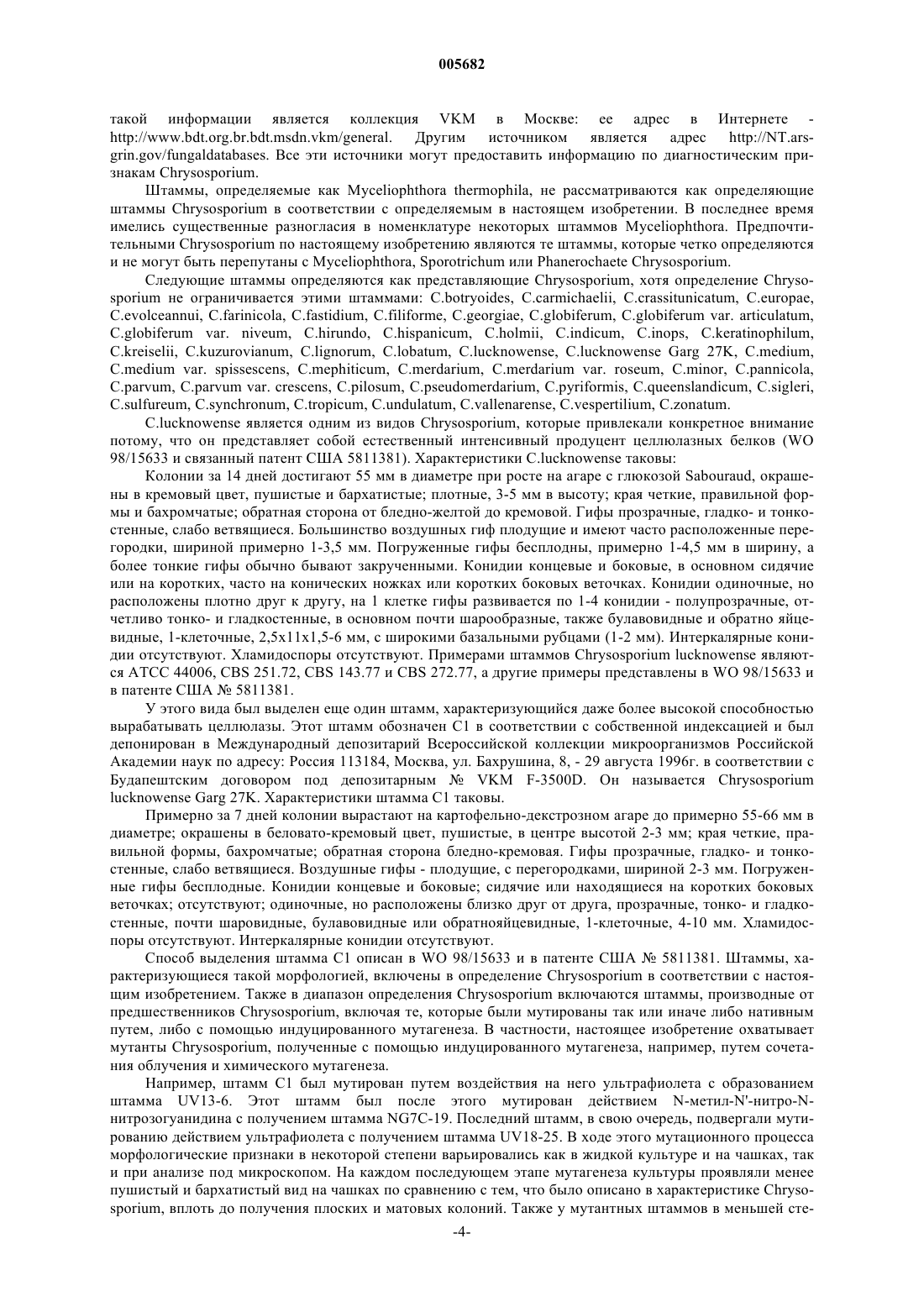 005682

такой информации является коллекция VKM в Москве: ее адрес в Интернете - http://www.bdt.org.br.bdt.msdn.vkm/general. Другим источником является адрес http://NT.ars-grin.gov/fungaldatabases. Все эти источники могут предоставить информацию по диагностическим признакам Chrysosporium.

Штаммы, определяемые как Myceliophthora thermophila, не рассматриваются как определяющие штаммы Chrysosporium в соответствии с определяемым в настоящем изобретении. В последнее время имелись существенные разногласия в номенклатуре некоторых штаммов Myceliophthora. Предпочтительными Chrysosporium по настоящему изобретению являются те штаммы, которые четко определяются и не могут быть перепутаны с Myceliophthora, Sporotrichum или Phanerochaete Chrysosporium.

Следующие штаммы определяются как представляющие Chrysosporium, хотя определение Chrysosporium не ограничивается этими штаммами: C.botryoides, C.carmichaelii, C.crassitunicatum, C.europae, C.evolceannui, C.farinicola, C.fastidium, C.filiforme, C.georgiae, C.globiferum, C.globiferum var. articulatum, C.globiferum var. niveum, C.hirundo, C.hispanicum, C.holmii, C.indicum, C.inops, C.keratinophilum, C.kreiselii, C.kuzurovianum, C.lignorum, C.lobatum, C.lucknowense, C.lucknowense Garg 27K, C.medium, C.medium var. spissescens, C.mephiticum, C.merdarium, C.merdarium var. roseum, C.minor, C.pannicola, C.parvum, C.parvum var. crescens, C.pilosum, C.pseudomerdarium, C.pyriformis, C.queenslandicum, C.sigleri, C.sulfureum, C.synchronum, C.tropicum, C.undulatum, C.vallenarense, C.vespertilium, C.zonatum.

C.lucknowense является одним из видов Chrysosporium, которые привлекали конкретное внимание потому, что он представляет собой естественный интенсивный продуцент целлюлазных белков (WO 98/15633 и связанный патент США 5811381). Характеристики C.lucknowense таковы:

Колонии за 14 дней достигают 55 мм в диаметре при росте на агаре с глюкозой Sabouraud, окрашены в кремовый цвет, пушистые и бархатистые; плотные, 3-5 мм в высоту; края четкие, правильной формы и бахромчатые; обратная сторона от бледно-желтой до кремовой. Гифы прозрачные, гладко- и тонкостенные, слабо ветвящиеся. Большинство воздушных гиф плодущие и имеют часто расположенные перегородки, шириной примерно 1-3,5 мм. Погруженные гифы бесплодны, примерно 1-4,5 мм в ширину, а более тонкие гифы обычно бывают закрученными. Конидии концевые и боковые, в основном сидячие или на коротких, часто на конических ножках или коротких боковых веточках. Конидии одиночные, но расположены плотно друг к другу, на 1 клетке гифы развивается по 1-4 конидии - полупрозрачные, отчетливо тонко- и гладкостенные, в основном почти шарообразные, также булавовидные и обратно яйцевидные, 1-клеточные, 2,5x11x1,5-6 мм, с широкими базальными рубцами (1-2 мм). Интеркалярные конидии отсутствуют. Хламидоспоры отсутствуют. Примерами штаммов Chrysosporium lucknowense являются ATCC 44006, CBS 251.72, CBS 143.77 и CBS 272.77, а другие примеры представлены в WO 98/15633 и в патенте США № 5811381.

У этого вида был выделен еще один штамм, характеризующийся даже более высокой способностью вырабатывать целлюлазы. Этот штамм обозначен C1 в соответствии с собственной индексацией и был депонирован в Международный депозитарий Всероссийской коллекции микроорганизмов Российской Академии наук по адресу: Россия 113184, Москва, ул. Бахрушина, 8, - 29 августа 1996г. в соответствии с Будапештским договором под депозитарным № VKM F-3500D. Он называется Chrysosporium lucknowense Garg 27K. Характеристики штамма C1 таковы.

Примерно за 7 дней колонии вырастают на картофельно-декстрозном агаре до примерно 55-66 мм в диаметре; окрашены в беловато-кремовый цвет, пушистые, в центре высотой 2-3 мм; края четкие, правильной формы, бахромчатые; обратная сторона бледно-кремовая. Гифы прозрачные, гладко- и тонкостенные, слабо ветвящиеся. Воздушные гифы - плодущие, с перегородками, шириной 2-3 мм. Погруженные гифы бесплодные. Конидии концевые и боковые; сидячие или находящиеся на коротких боковых веточках; отсутствуют; одиночные, но расположены близко друг от друга, прозрачные, тонко- и гладкостенные, почти шаровидные, булавовидные или обратнояйцевидные, 1-клеточные, 4-10 мм. Хламидоспоры отсутствуют. Интеркалярные конидии отсутствуют.

Способ выделения штамма C1 описан в WO 98/15633 и в патенте США № 5811381. Штаммы, характеризующиеся такой морфологией, включены в определение Chrysosporium в соответствии с настоящим изобретением. Также в диапазон определения Chrysosporium включаются штаммы, производные от предшественников Chrysosporium, включая те, которые были мутированы так или иначе либо нативным путем, либо с помощью индуцированного мутагенеза. В частности, настоящее изобретение охватывает мутанты Chrysosporium, полученные с помощью индуцированного мутагенеза, например, путем сочетания облучения и химического мутагенеза.

Например, штамм C1 был мутирован путем воздействия на него ультрафиолета с образованием штамма UV13-6. Этот штамм был после этого мутирован действием N-метил-N'-нитро-N-нитрозогуанидина с получением штамма NG7C-19. Последний штамм, в свою очередь, подвергали мутированию действием ультрафиолета с получением штамма UV18-25. В ходе этого мутационного процесса морфологические признаки в некоторой степени варьировались как в жидкой культуре и на чашках, так и при анализе под микроскопом. На каждом последующем этапе мутагенеза культуры проявляли менее пушистый и бархатистый вид на чашках по сравнению с тем, что было описано в характеристике Chrysosporium, вплоть до получения плоских и матовых колоний. Также у мутантных штаммов в меньшей сте-

-4-